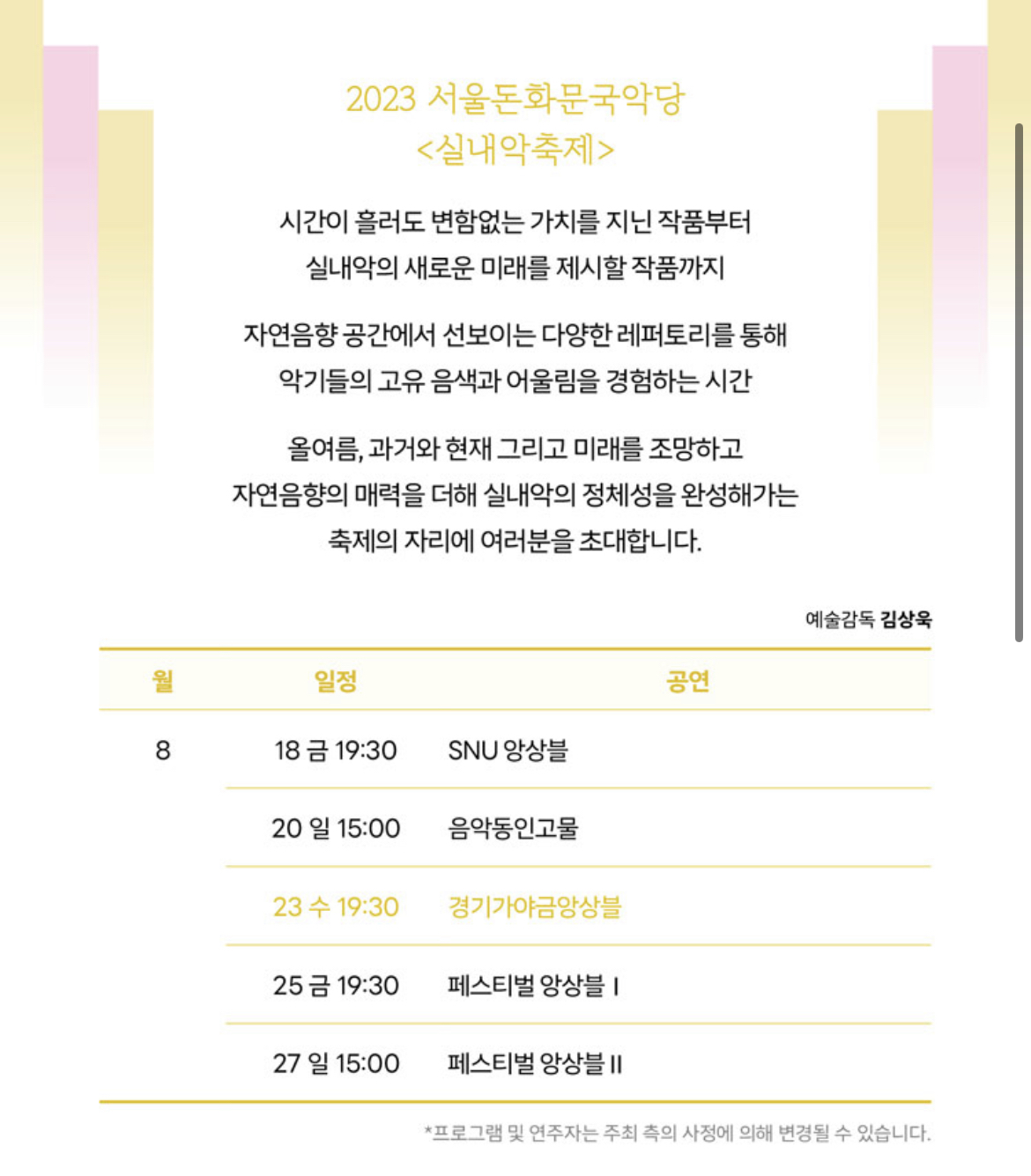 2023 서울돈화문국악당
<실내악축제>

시간이 흘러도 변함없는 가치를 지닌 작품부터
실내악의 새로운 미래를 제시할 작품까지

자연음향 공간에서 선보이는 다양한 레퍼토리를 통해
악기들의 고유 음색과 어울림을 경험하는 시간

올여름, 과거와 현재 그리고 미래를 조망하고
자연음향의 매력을 더해 실내악의 정체성을 완성해가는
축제의 자리에 여러분을 초대합니다.

예술감독 김상욱

| 월 | 일정 | 공연 |
|---|---|---|
| 8 | 18 금 19:30 | SNU 앙상블 |
| | 20 일 15:00 | 음악동인고물 |
| | 23 수 19:30 | 경기가야금앙상블 |
| | 25 금 19:30 | 페스티벌 앙상블 I |
| | 27 일 15:00 | 페스티벌 앙상블 II |

*프로그램 및 연주자는 주최 측의 사정에 의해 변경될 수 있습니다.